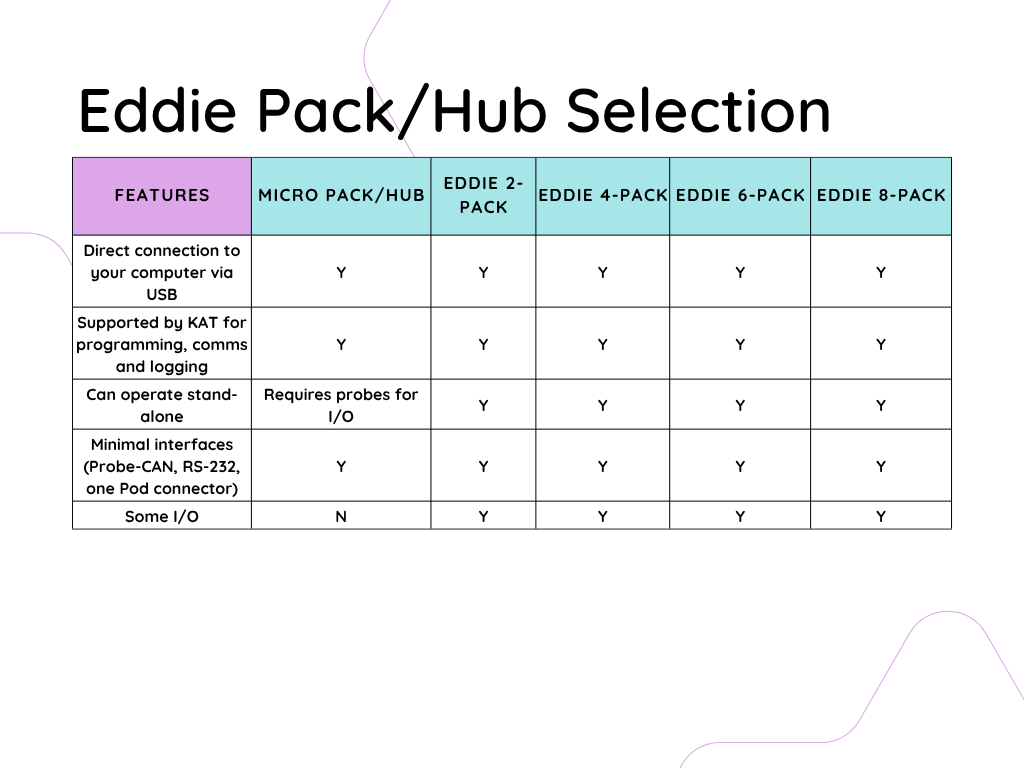 Eddie Pack/Hub Selection

| FEATURES | MICRO PACK/HUB | EDDIE 2-PACK | EDDIE 4-PACK | EDDIE 6-PACK | EDDIE 8-PACK |
|---|---|---|---|---|---|
| Direct connection to your computer via USB | Y | Y | Y | Y | Y |
| Supported by KAT for programming, comms and logging | Y | Y | Y | Y | Y |
| Can operate stand-alone | Requires probes for I/O | Y | Y | Y | Y |
| Minimal interfaces (Probe-CAN, RS-232, one Pod connector) | Y | Y | Y | Y | Y |
| Some I/O | N | Y | Y | Y | Y |